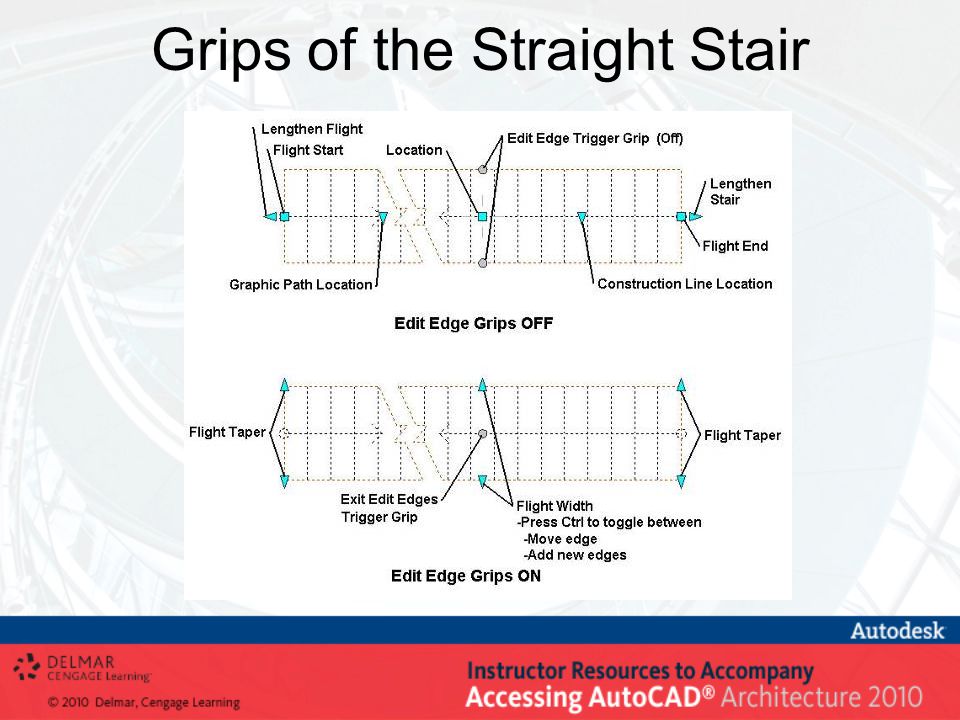 Grips of the Straight Stair

Lengthen Flight
Flight Start
Location
Edit Edge Trigger Grip (Off)
Lengthen Stair
Flight End
Graphic Path Location
Construction Line Location

Edit Edge Grips OFF

Flight Taper
Flight Taper
Exit Edit Edges Trigger Grip
Flight Width
-Press Ctrl to toggle between
-Move edge
-Add new edges

Edit Edge Grips ON

Autodesk

DELMAR CENGAGE Learning
© 2010 Delmar, Cengage Learning

Instructor Resources to Accompany
Accessing AutoCAD® Architecture 2010